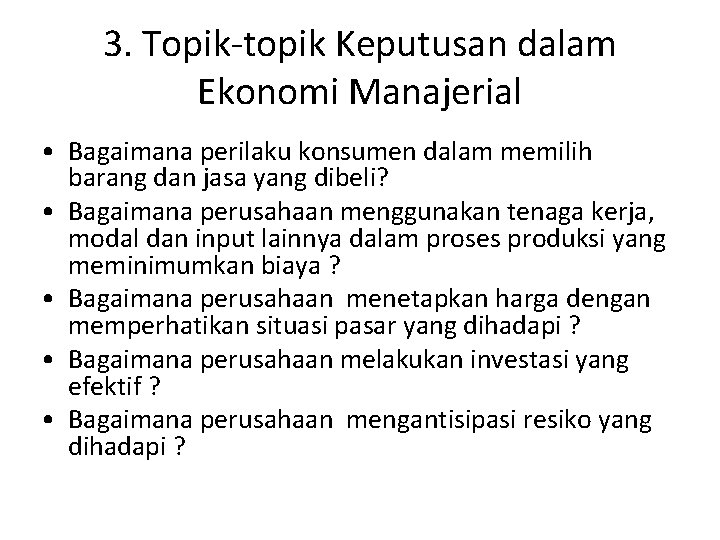 3. Topik-topik Keputusan dalam Ekonomi Manajerial

• Bagaimana perilaku konsumen dalam memilih barang dan jasa yang dibeli?
• Bagaimana perusahaan menggunakan tenaga kerja, modal dan input lainnya dalam proses produksi yang meminimumkan biaya ?
• Bagaimana perusahaan menetapkan harga dengan memperhatikan situasi pasar yang dihadapi ?
• Bagaimana perusahaan melakukan investasi yang efektif ?
• Bagaimana perusahaan mengantisipasi resiko yang dihadapi ?